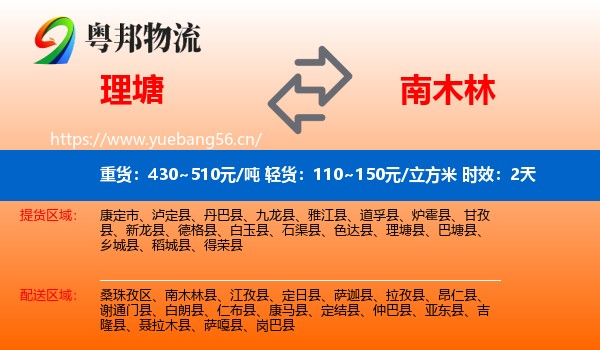 粤邦物流

理塘

南木林

https://www.yuebang56.cn/

重货：430~510元/吨 轻货：110~150元/立方米 时效：2天

提货区域：

康定市、泸定县、丹巴县、九龙县、雅江县、道孚县、炉霍县、甘孜县、新龙县、德格县、白玉县、石渠县、色达县、理塘县、巴塘县、乡城县、稻城县、得荣县

配送区域：

桑珠孜区、南木林县、江孜县、定日县、萨迦县、拉孜县、昂仁县、谢通门县、白朗县、仁布县、康马县、定结县、仲巴县、亚东县、吉隆县、聂拉木县、萨嘎县、岗巴县